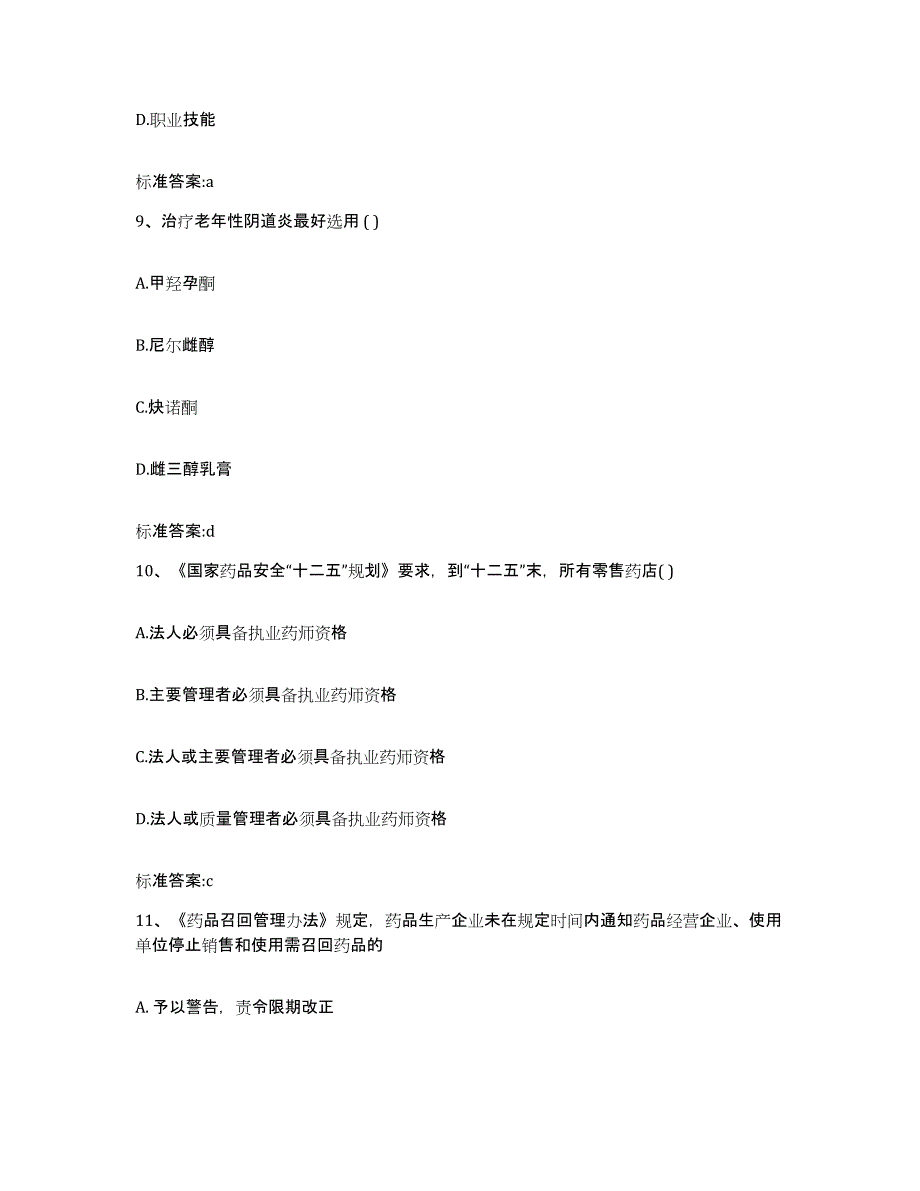 D.职业技能

标准答案:a

9、治疗老年性阴道炎最好选用 ( )

A.甲羟孕酮

B.尼尔雌醇

C.炔诺酮

D.雌三醇乳膏

标准答案:d

10、《国家药品安全“十二五”规划》要求，到“十二五”末，所有零售药店( )

A.法人必须具备执业药师资格

B.主要管理者必须具备执业药师资格

C.法人或主要管理者必须具备执业药师资格

D.法人或质量管理者必须具备执业药师资格

标准答案:c

11、《药品召回管理办法》规定，药品生产企业未在规定时间内通知药品经营企业、使用单位停止销售和使用需召回药品的

A. 予以警告，责令限期改正